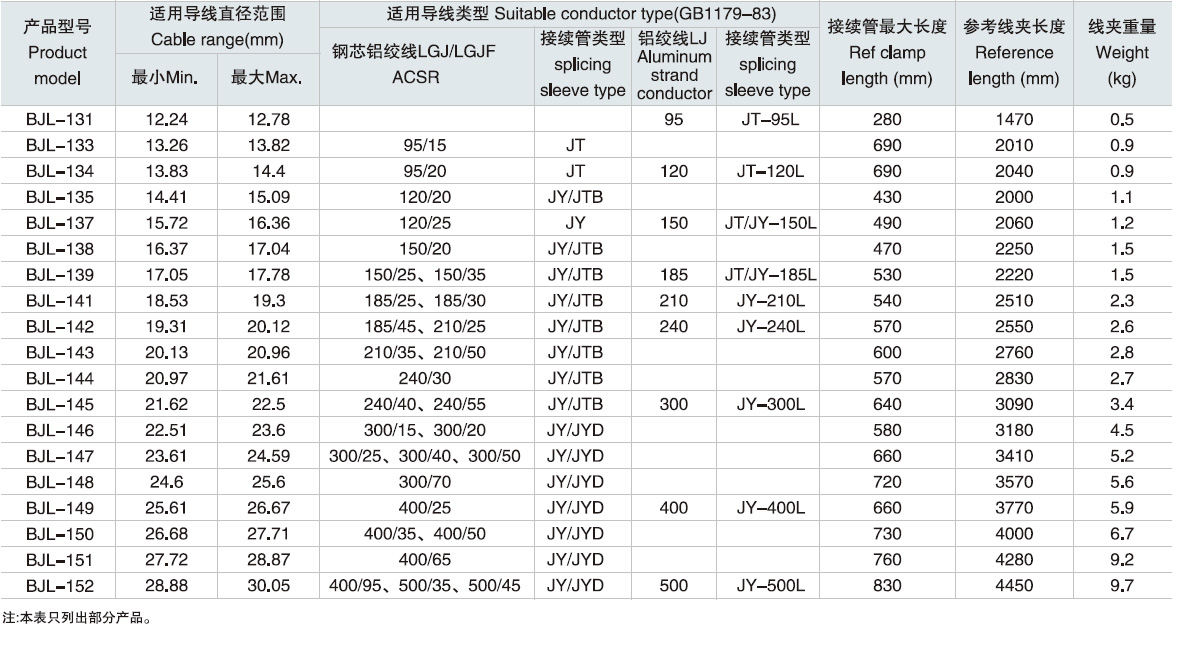 | 产品型号 Product model | 适用导线直径范围 Cable range(mm) 最小Min. | 适用导线直径范围 Cable range(mm) 最大Max. | 适用导线类型 Suitable conductor type(GB1179–83) 钢芯铝绞线LGJ/LGJF ACSR | 接续管类型 splicing sleeve type | 铝绞线LJ Aluminum strand conductor | 接续管类型 splicing sleeve type | 接续管最大长度 Ref clamp length (mm) | 参考线夹长度 Reference length (mm) | 线夹重量 Weight (kg) |
|---|---|---|---|---|---|---|---|---|---|
| BJL–131 | 12.24 | 12.78 | | | 95 | JT–95L | 280 | 1470 | 0.5 |
| BJL–133 | 13.26 | 13.82 | 95/15 | JT | | | 690 | 2010 | 0.9 |
| BJL–134 | 13.83 | 14.4 | 95/20 | JT | 120 | JT–120L | 690 | 2040 | 0.9 |
| BJL–135 | 14.41 | 15.09 | 120/20 | JY/JTB | | | 430 | 2000 | 1.1 |
| BJL–137 | 15.72 | 16.36 | 120/25 | JY | 150 | JT/JY–150L | 490 | 2060 | 1.2 |
| BJL–138 | 16.37 | 17.04 | 150/20 | JY/JTB | | | 470 | 2250 | 1.5 |
| BJL–139 | 17.05 | 17.78 | 150/25、150/35 | JY/JTB | 185 | JT/JY–185L | 530 | 2220 | 1.5 |
| BJL–141 | 18.53 | 19.3 | 185/25、185/30 | JY/JTB | 210 | JY–210L | 540 | 2510 | 2.3 |
| BJL–142 | 19.31 | 20.12 | 185/45、210/25 | JY/JTB | 240 | JY–240L | 570 | 2550 | 2.6 |
| BJL–143 | 20.13 | 20.96 | 210/35、210/50 | JY/JTB | | | 600 | 2760 | 2.8 |
| BJL–144 | 20.97 | 21.61 | 240/30 | JY/JTB | | | 570 | 2830 | 2.7 |
| BJL–145 | 21.62 | 22.5 | 240/40、240/55 | JY/JTB | 300 | JY–300L | 640 | 3090 | 3.4 |
| BJL–146 | 22.51 | 23.6 | 300/15、300/20 | JY/JYD | | | 580 | 3180 | 4.5 |
| BJL–147 | 23.61 | 24.59 | 300/25、300/40、300/50 | JY/JYD | | | 660 | 3410 | 5.2 |
| BJL–148 | 24.6 | 25.6 | 300/70 | JY/JYD | | | 720 | 3570 | 5.6 |
| BJL–149 | 25.61 | 26.67 | 400/25 | JY/JYD | 400 | JY–400L | 660 | 3770 | 5.9 |
| BJL–150 | 26.68 | 27.71 | 400/35、400/50 | JY/JYD | | | 730 | 4000 | 6.7 |
| BJL–151 | 27.72 | 28.87 | 400/65 | JY/JYD | | | 760 | 4280 | 9.2 |
| BJL–152 | 28.88 | 30.05 | 400/95、500/35、500/45 | JY/JYD | 500 | JY–500L | 830 | 4450 | 9.7 |

注:本表只列出部分产品。